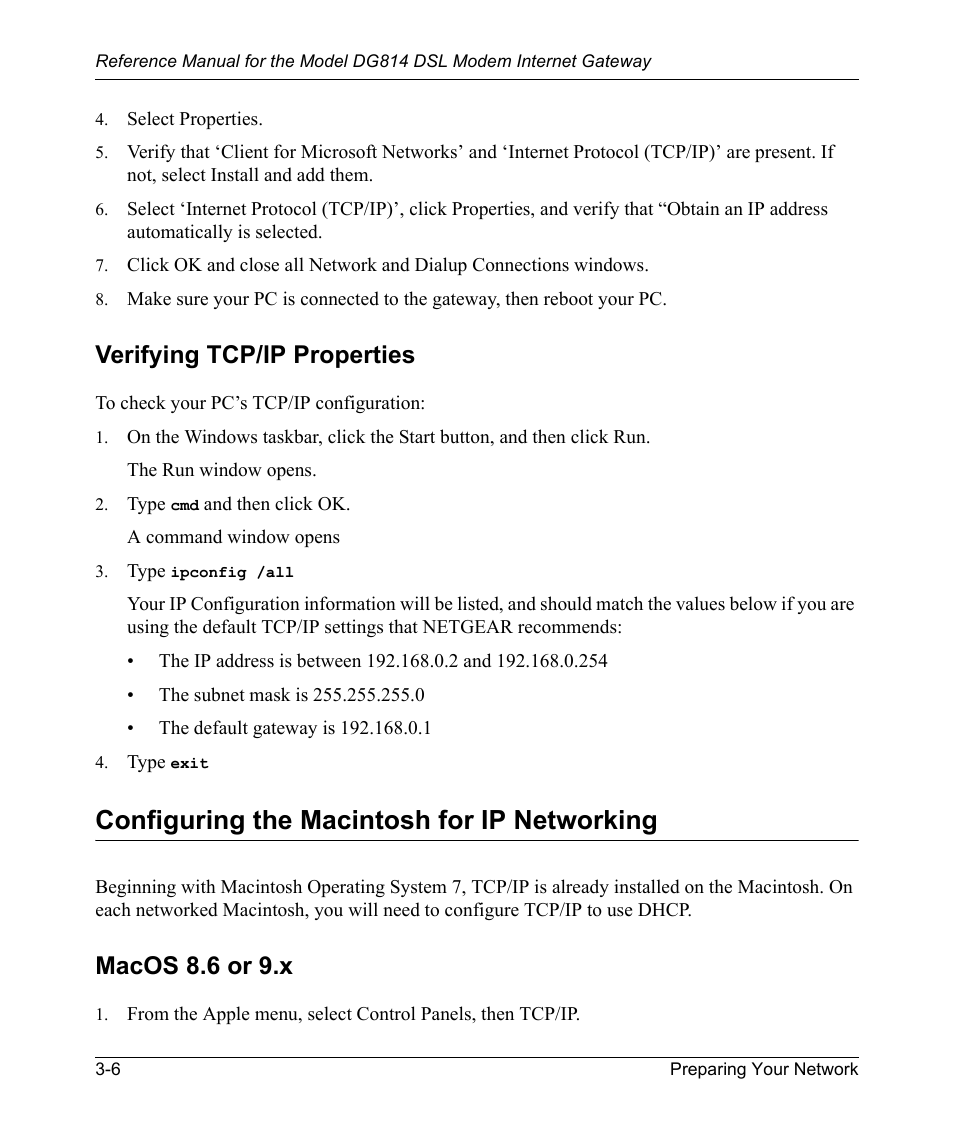 Reference Manual for the Model DG814 DSL Modem Internet Gateway

4. Select Properties.

5. Verify that ‘Client for Microsoft Networks’ and ‘Internet Protocol (TCP/IP)’ are present. If not, select Install and add them.

6. Select ‘Internet Protocol (TCP/IP)’, click Properties, and verify that “Obtain an IP address automatically is selected.

7. Click OK and close all Network and Dialup Connections windows.

8. Make sure your PC is connected to the gateway, then reboot your PC.

Verifying TCP/IP Properties

To check your PC’s TCP/IP configuration:

1. On the Windows taskbar, click the Start button, and then click Run.

The Run window opens.

2. Type cmd and then click OK.

A command window opens

3. Type ipconfig /all

Your IP Configuration information will be listed, and should match the values below if you are using the default TCP/IP settings that NETGEAR recommends:

• The IP address is between 192.168.0.2 and 192.168.0.254

• The subnet mask is 255.255.255.0

• The default gateway is 192.168.0.1

4. Type exit

Configuring the Macintosh for IP Networking

Beginning with Macintosh Operating System 7, TCP/IP is already installed on the Macintosh. On each networked Macintosh, you will need to configure TCP/IP to use DHCP.

MacOS 8.6 or 9.x

1. From the Apple menu, select Control Panels, then TCP/IP.

3-6

Preparing Your Network